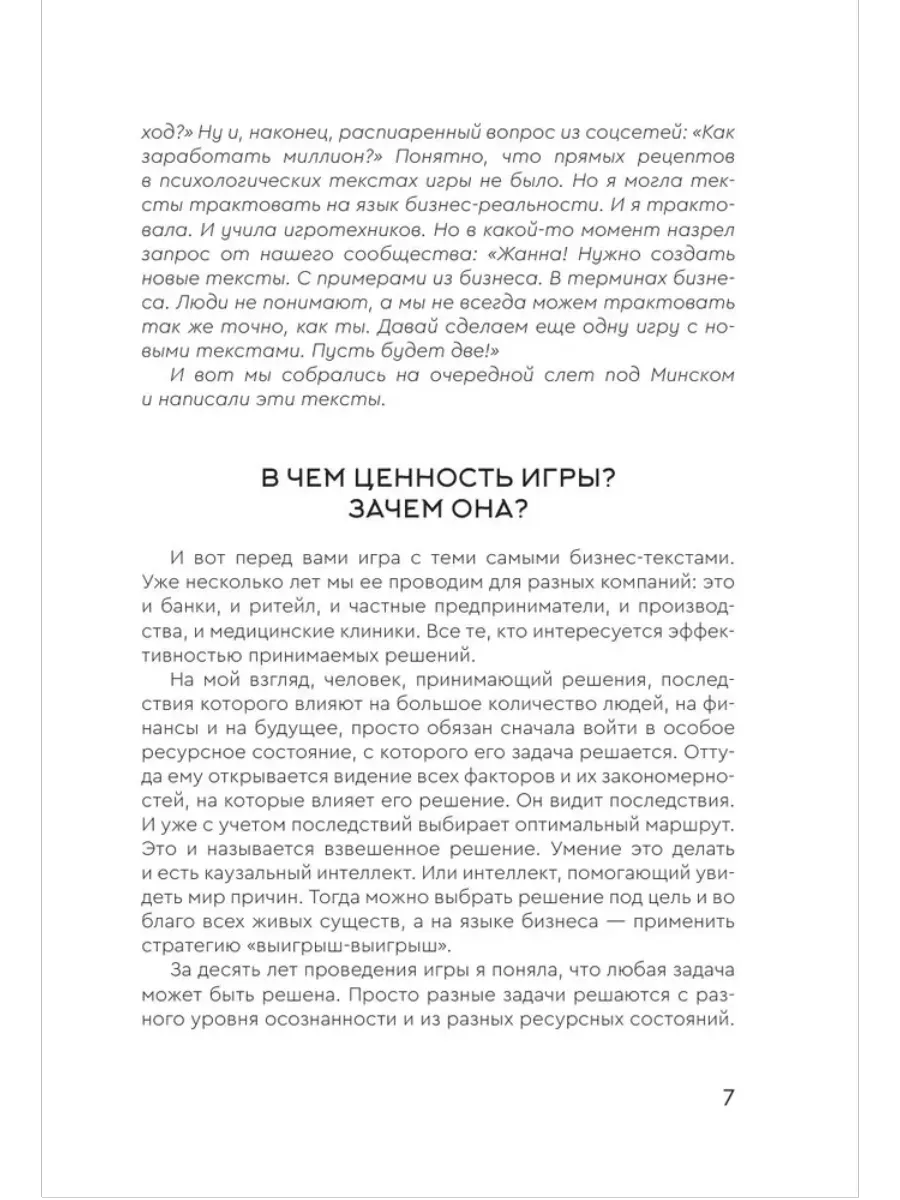 ход?» Ну и, наконец, распиаренный вопрос из соцсетей: «Как заработать миллион?» Понятно, что прямых рецептов в психологических текстах игры не было. Но я могла тексты трактовать на язык бизнес-реальности. И я трактовала. И учила игротехников. Но в какой-то момент назрел запрос от нашего сообщества: «Жанна! Нужно создать новые тексты. С примерами из бизнеса. В терминах бизнеса. Люди не понимают, а мы не всегда можем трактовать так же точно, как ты. Давай сделаем еще одну игру с новыми текстами. Пусть будет две!»

И вот мы собрались на очередной слет под Минском и написали эти тексты.

В ЧЕМ ЦЕННОСТЬ ИГРЫ? ЗАЧЕМ ОНА?

И вот перед вами игра с теми самыми бизнес-текстами. Уже несколько лет мы ее проводим для разных компаний: это и банки, и ритейл, и частные предприниматели, и производства, и медицинские клиники. Все те, кто интересуется эффективностью принимаемых решений.

На мой взгляд, человек, принимающий решения, последствия которого влияют на большое количество людей, на финансы и на будущее, просто обязан сначала войти в особое ресурсное состояние, с которого его задача решается. Оттуда ему открывается видение всех факторов и их закономерностей, на которые влияет его решение. Он видит последствия. И уже с учетом последствий выбирает оптимальный маршрут. Это и называется взвешенное решение. Умение это делать и есть каузальный интеллект. Или интеллект, помогающий увидеть мир причин. Тогда можно выбрать решение под цель и во благо всех живых существ, а на языке бизнеса — применить стратегию «выигрыш-выигрыш».

За десять лет проведения игры я поняла, что любая задача может быть решена. Просто разные задачи решаются с разного уровня осознанности и из разных ресурсных состояний.

7